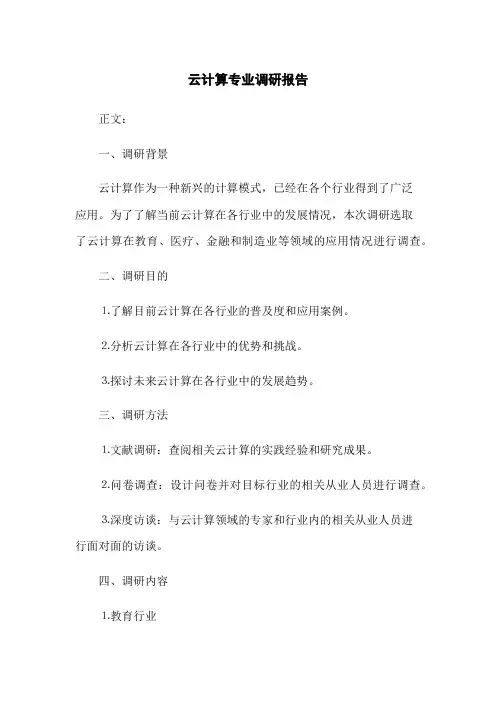 云计算专业调研报告

正文：

一、调研背景

云计算作为一种新兴的计算模式，已经在各个行业得到了广泛应用。为了了解当前云计算在各行业中的发展情况，本次调研选取了云计算在教育、医疗、金融和制造业等领域的应用情况进行调查。

二、调研目的

1.了解目前云计算在各行业的普及度和应用案例。

2.分析云计算在各行业中的优势和挑战。

3.探讨未来云计算在各行业中的发展趋势。

三、调研方法

1.文献调研：查阅相关云计算的实践经验和研究成果。

2.问卷调查：设计问卷并对目标行业的相关从业人员进行调查。

3.深度访谈：与云计算领域的专家和行业内的相关从业人员进行面对面的访谈。

四、调研内容

1.教育行业